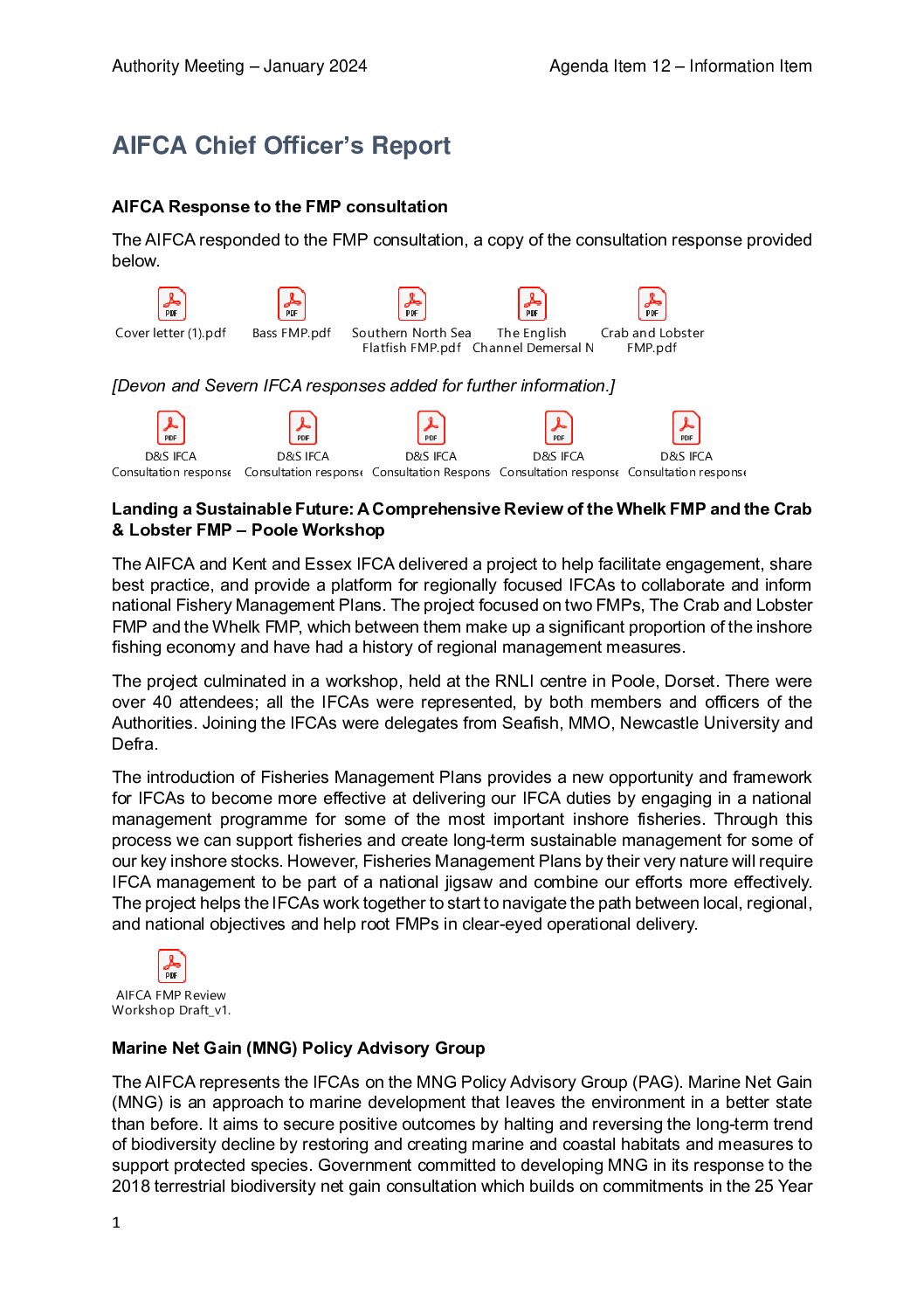 Authority Meeting – January 2024

Agenda Item 12 – Information Item

AIFCA Chief Officer's Report

AIFCA Response to the FMP consultation

The AIFCA responded to the FMP consultation, a copy of the consultation response provided below.

PDF
Cover letter (1).pdf

PDF
Bass FMP.pdf

PDF
Southern North Sea Flatfish FMP.pdf

PDF
The English Channel Demersal N

PDF
Crab and Lobster FMP.pdf

[Devon and Severn IFCA responses added for further information.]

PDF
D&S IFCA Consultation response

PDF
D&S IFCA Consultation response

PDF
D&S IFCA Consultation Respons

PDF
D&S IFCA Consultation response

PDF
D&S IFCA Consultation response

Landing a Sustainable Future: A Comprehensive Review of the Whelk FMP and the Crab & Lobster FMP – Poole Workshop

The AIFCA and Kent and Essex IFCA delivered a project to help facilitate engagement, share best practice, and provide a platform for regionally focused IFCAs to collaborate and inform national Fishery Management Plans. The project focused on two FMPs, The Crab and Lobster FMP and the Whelk FMP, which between them make up a significant proportion of the inshore fishing economy and have had a history of regional management measures.

The project culminated in a workshop, held at the RNLI centre in Poole, Dorset. There were over 40 attendees; all the IFCAs were represented, by both members and officers of the Authorities. Joining the IFCAs were delegates from Seafish, MMO, Newcastle University and Defra.

The introduction of Fisheries Management Plans provides a new opportunity and framework for IFCAs to become more effective at delivering our IFCA duties by engaging in a national management programme for some of the most important inshore fisheries. Through this process we can support fisheries and create long-term sustainable management for some of our key inshore stocks. However, Fisheries Management Plans by their very nature will require IFCA management to be part of a national jigsaw and combine our efforts more effectively. The project helps the IFCAs work together to start to navigate the path between local, regional, and national objectives and help root FMPs in clear-eyed operational delivery.

PDF
AIFCA FMP Review Workshop Draft_v1.

Marine Net Gain (MNG) Policy Advisory Group

The AIFCA represents the IFCAs on the MNG Policy Advisory Group (PAG). Marine Net Gain (MNG) is an approach to marine development that leaves the environment in a better state than before. It aims to secure positive outcomes by halting and reversing the long-term trend of biodiversity decline by restoring and creating marine and coastal habitats and measures to support protected species. Government committed to developing MNG in its response to the 2018 terrestrial biodiversity net gain consultation which builds on commitments in the 25 Year

1